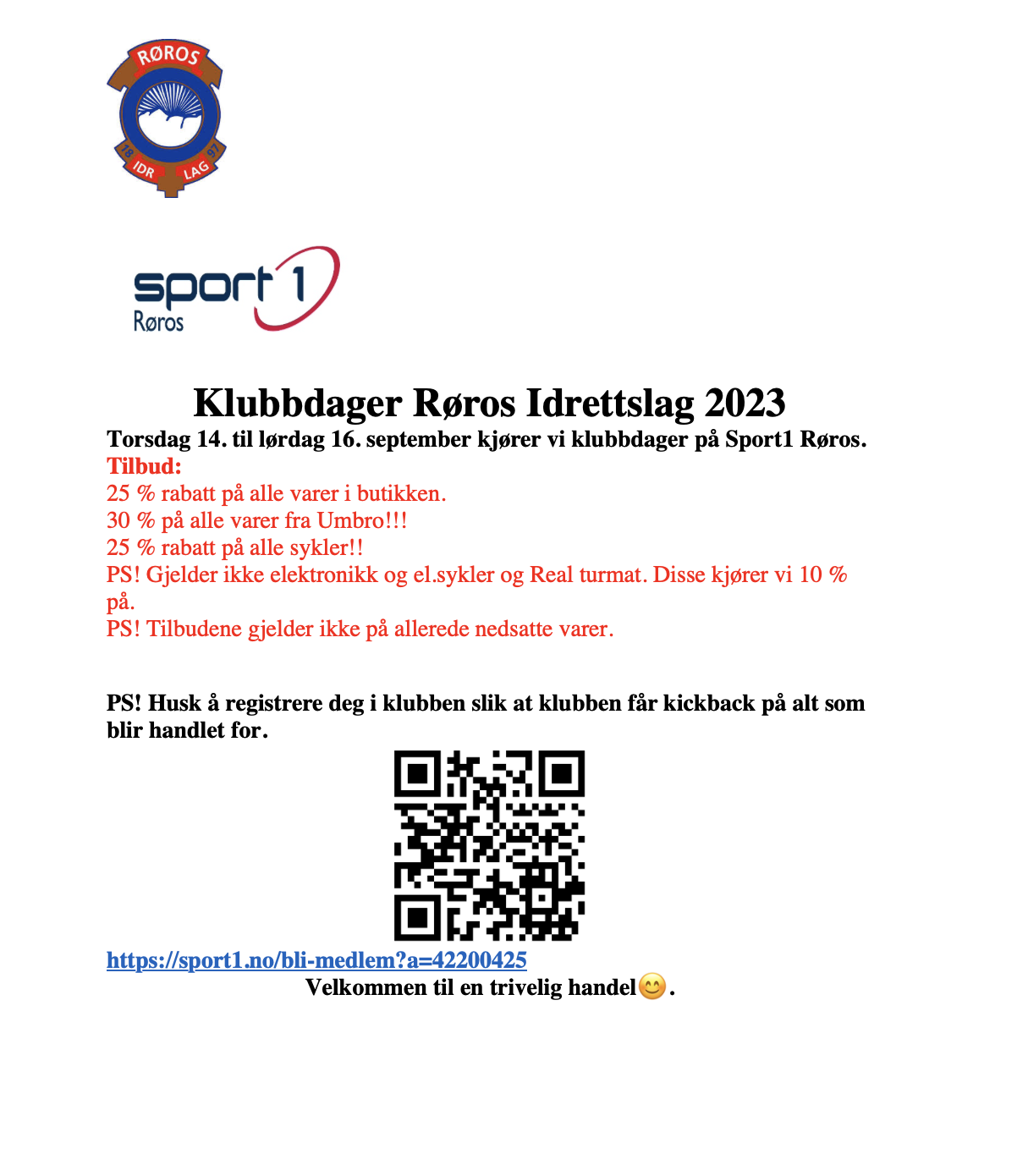 RØROS
18 97
IDR LAG

sport 1
Røros

Klubbdager Røros Idrettslag 2023
Torsdag 14. til lørdag 16. september kjører vi klubbdager på Sport1 Røros.
Tilbud:
25 % rabatt på alle varer i butikken.
30 % på alle varer fra Umbro!!!
25 % rabatt på alle sykler!!
PS! Gjelder ikke elektronikk og el.sykler og Real turmat. Disse kjører vi 10 % på.
PS! Tilbudene gjelder ikke på allerede nedsatte varer.

PS! Husk å registrere deg i klubben slik at klubben får kickback på alt som blir handlet for.

https://sport1.no/bli-medlem?a=42200425
Velkommen til en trivelig handel😊.